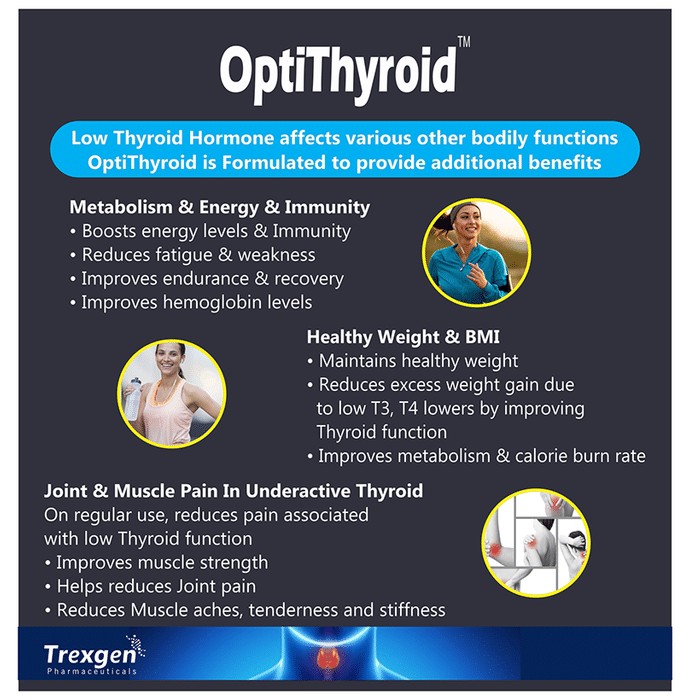 OptiThyroid™

Low Thyroid Hormone affects various other bodily functions
OptiThyroid is Formulated to provide additional benefits

Metabolism & Energy & Immunity
• Boosts energy levels & Immunity
• Reduces fatigue & weakness
• Improves endurance & recovery
• Improves hemoglobin levels

Healthy Weight & BMI
• Maintains healthy weight
• Reduces excess weight gain due to low T3, T4 lowers by improving Thyroid function
• Improves metabolism & calorie burn rate

Joint & Muscle Pain In Underactive Thyroid
On regular use, reduces pain associated with low Thyroid function
• Improves muscle strength
• Helps reduces Joint pain
• Reduces Muscle aches, tenderness and stiffness

Trexgen
Pharmaceuticals